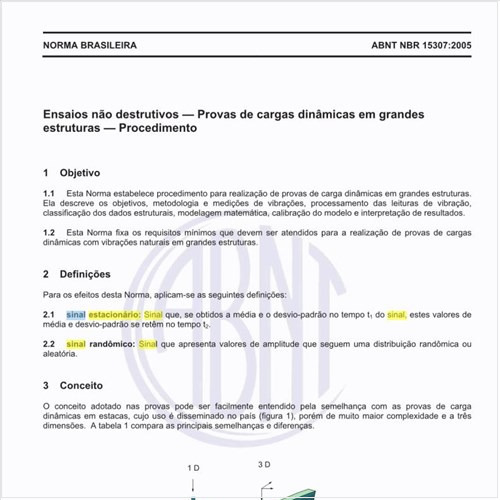 NORMA BRASILEIRA

ABNT NBR 15307:2005

Ensaios não destrutivos — Provas de cargas dinâmicas em grandes estruturas — Procedimento

1 Objetivo

1.1 Esta Norma estabelece procedimento para realização de provas de carga dinâmicas em grandes estruturas. Ela descreve os objetivos, metodologia e medições de vibrações, processamento das leituras de vibração, classificação dos dados estruturais, modelagem matemática, calibração do modelo e interpretação de resultados.

1.2 Esta Norma fixa os requisitos mínimos que devem ser atendidos para a realização de provas de cargas dinâmicas com vibrações naturais em grandes estruturas.

2 Definições

Para os efeitos desta Norma, aplicam-se as seguintes definições:

2.1 sinal estacionário: Sinal que, se obtidos a média e o desvio-padrão no tempo $t_1$ do sinal, estes valores de média e desvio-padrão se retêm no tempo $t_2$.

2.2 sinal randômico: Sinal que apresenta valores de amplitude que seguem uma distribuição randômica ou aleatória.

3 Conceito

O conceito adotado nas provas pode ser facilmente entendido pela semelhança com as provas de carga dinâmicas em estacas, cujo uso é disseminado no país (figura 1), porém de muito maior complexidade e a três dimensões. A tabela 1 compara as principais semelhanças e diferenças.

1 D

3 D